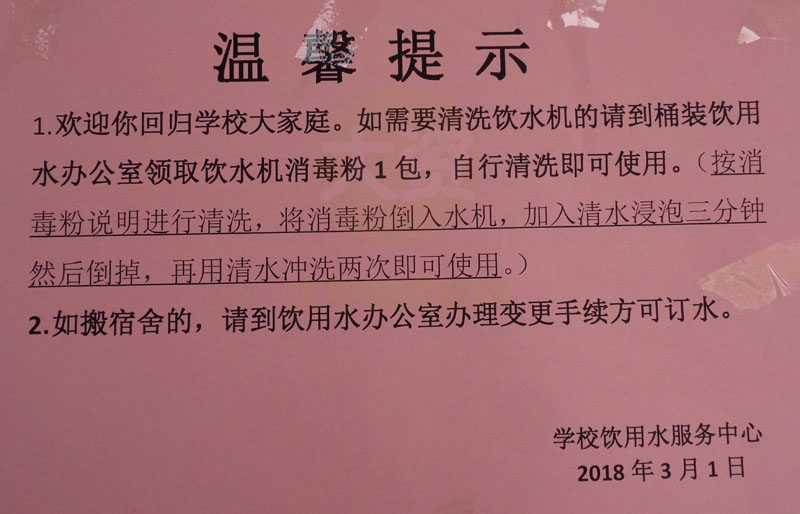 温馨提示

1.欢迎你回归学校大家庭。如需要清洗饮水机的请到桶装饮用水办公室领取饮水机消毒粉1包，自行清洗即可使用。（按消毒粉说明进行清洗，将消毒粉倒入水机，加入清水浸泡三分钟然后倒掉，再用清水冲洗两次即可使用。）

2.如搬宿舍的，请到饮用水办公室办理变更手续方可订水。

学校饮用水服务中心
2018年3月1日